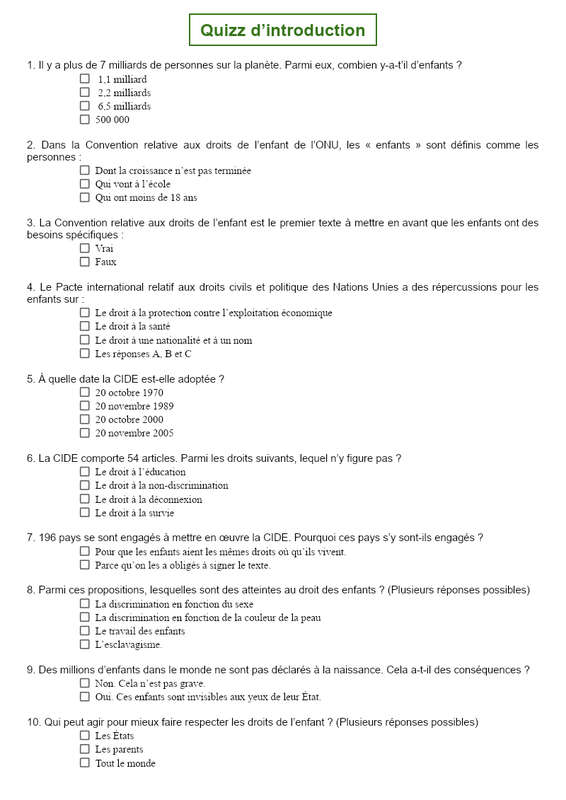 Quizz d'introduction

1. Il y a plus de 7 milliards de personnes sur la planète. Parmi eux, combien y-a-t'il d'enfants ?
☐ 1,1 milliard
☐ 2,2 milliards
☐ 6,5 milliards
☐ 500 000

2. Dans la Convention relative aux droits de l'enfant de l'ONU, les « enfants » sont définis comme les personnes :
☐ Dont la croissance n'est pas terminée
☐ Qui vont à l'école
☐ Qui ont moins de 18 ans

3. La Convention relative aux droits de l'enfant est le premier texte à mettre en avant que les enfants ont des besoins spécifiques :
☐ Vrai
☐ Faux

4. Le Pacte international relatif aux droits civils et politique des Nations Unies a des répercussions pour les enfants sur :
☐ Le droit à la protection contre l'exploitation économique
☐ Le droit à la santé
☐ Le droit à une nationalité et à un nom
☐ Les réponses A, B et C

5. À quelle date la CIDE est-elle adoptée ?
☐ 20 octobre 1970
☐ 20 novembre 1989
☐ 20 octobre 2000
☐ 20 novembre 2005

6. La CIDE comporte 54 articles. Parmi les droits suivants, lequel n'y figure pas ?
☐ Le droit à l'éducation
☐ Le droit à la non-discrimination
☐ Le droit à la déconnexion
☐ Le droit à la survie

7. 196 pays se sont engagés à mettre en œuvre la CIDE. Pourquoi ces pays s'y sont-ils engagés ?
☐ Pour que les enfants aient les mêmes droits où qu'ils vivent.
☐ Parce qu'on les a obligés à signer le texte.

8. Parmi ces propositions, lesquelles sont des atteintes au droit des enfants ? (Plusieurs réponses possibles)
☐ La discrimination en fonction du sexe
☐ La discrimination en fonction de la couleur de la peau
☐ Le travail des enfants
☐ L'esclavagisme.

9. Des millions d'enfants dans le monde ne sont pas déclarés à la naissance. Cela a-t-il des conséquences ?
☐ Non. Cela n'est pas grave.
☐ Oui. Ces enfants sont invisibles aux yeux de leur État.

10. Qui peut agir pour mieux faire respecter les droits de l'enfant ? (Plusieurs réponses possibles)
☐ Les États
☐ Les parents
☐ Tout le monde